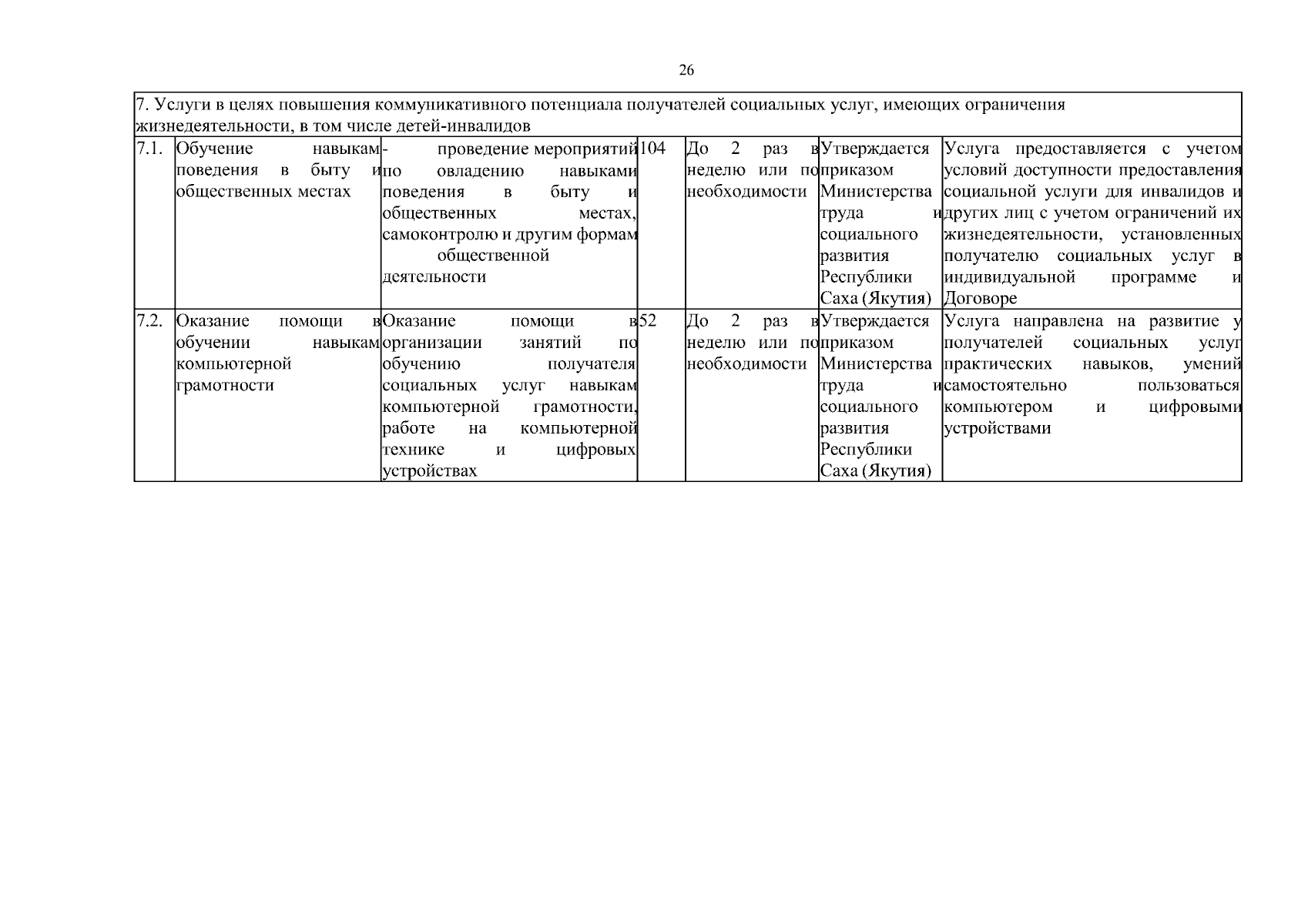 26

| 7. Услуги в целях повышения коммуникативного потенциала получателей социальных услуг, имеющих ограничения жизнедеятельности, в том числе детей-инвалидов | | | | | | |
|---|---|---|---|---|---|---|
| 7.1. | Обучение навыкам поведения в быту и общественных местах | - проведение мероприятий по овладению навыками поведения в быту и общественных местах, самоконтролю и другим формам общественной деятельности | 104 | До 2 раз в неделю или по необходимости | Утверждается приказом Министерства труда и социального развития Республики Саха (Якутия) | Услуга предоставляется с учетом условий доступности предоставления социальной услуги для инвалидов и других лиц с учетом ограничений их жизнедеятельности, установленных получателю социальных услуг в индивидуальной программе и Договоре |
| 7.2. | Оказание помощи в обучении навыкам компьютерной грамотности | Оказание помощи в организации занятий по обучению получателя социальных услуг навыкам компьютерной грамотности, работе на компьютерной технике и цифровых устройствах | 52 | До 2 раз в неделю или по необходимости | Утверждается приказом Министерства труда и социального развития Республики Саха (Якутия) | Услуга направлена на развитие у получателей социальных услуг практических навыков, умений самостоятельно пользоваться компьютером и цифровыми устройствами |